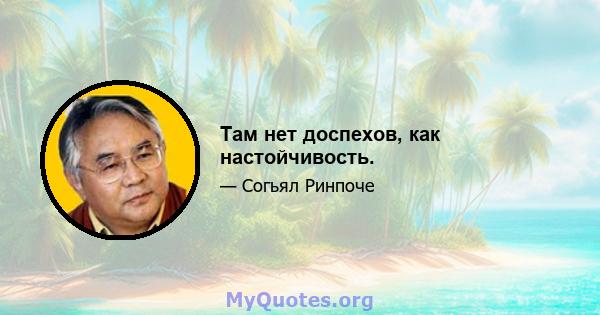 Там нет доспехов, как настойчивость.

— Согьял Ринпоче

MyQuotes.org